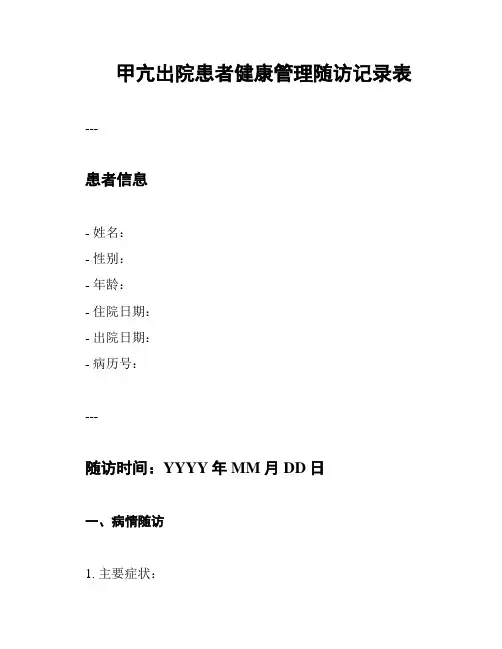 甲亢出院患者健康管理随访记录表

---

患者信息

- 姓名：
- 性别：
- 年龄：
- 住院日期：
- 出院日期：
- 病历号：

---

随访时间：YYYY 年 MM 月 DD 日

一、病情随访

1. 主要症状：